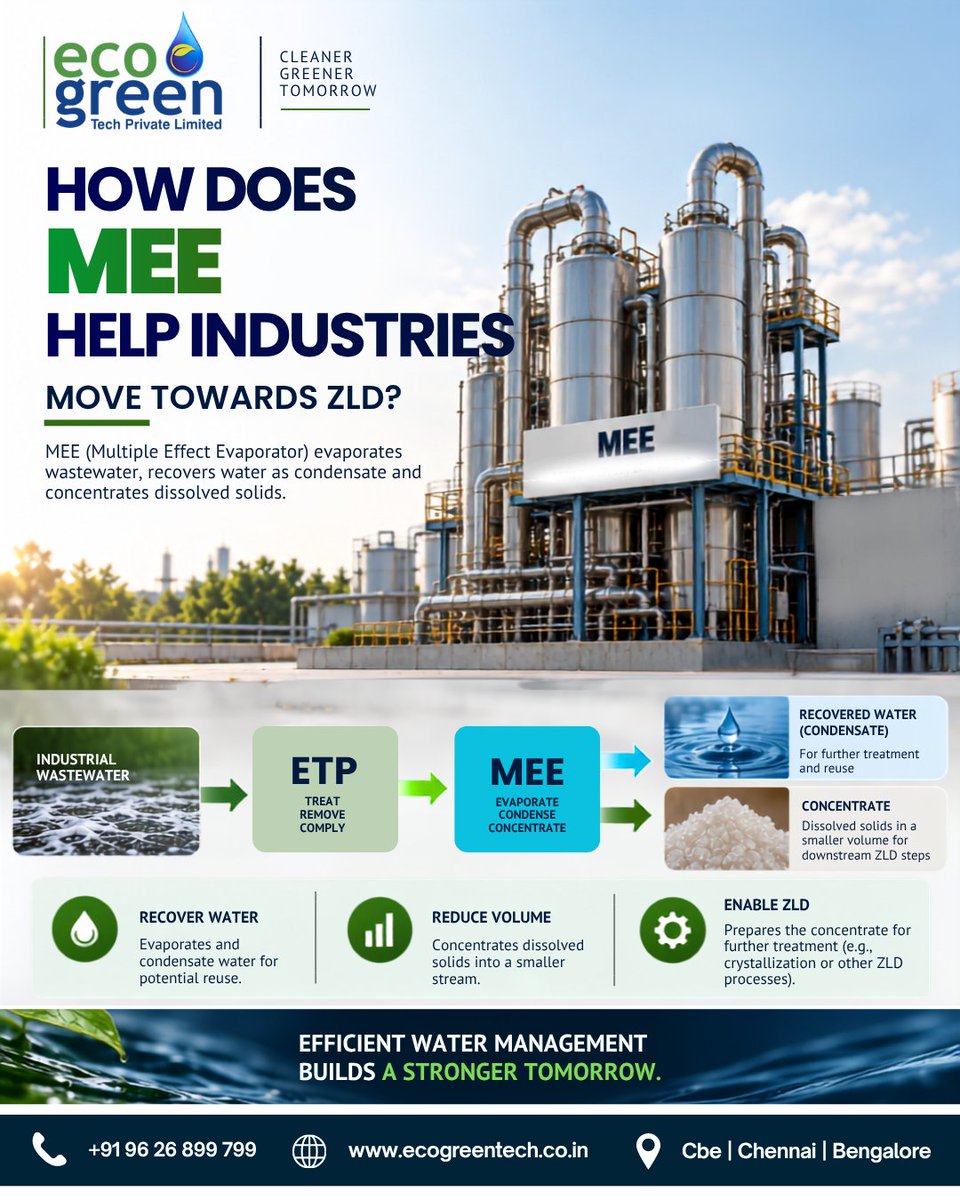 eco green
Tech Private Limited

CLEANER
GREENER
TOMORROW

HOW DOES
MEE
HELP INDUSTRIES
MOVE TOWARDS ZLD?

MEE (Multiple Effect Evaporator) evaporates wastewater, recovers water as condensate and concentrates dissolved solids.

MEE

INDUSTRIAL WASTEWATER

ETP
TREAT
REMOVE
COMPLY

MEE
EVAPORATE
CONDENSE
CONCENTRATE

RECOVERED WATER (CONDENSATE)
For further treatment and reuse

CONCENTRATE
Dissolved solids in a smaller volume for downstream ZLD steps

RECOVER WATER
Evaporates and condensate water for potential reuse.

REDUCE VOLUME
Concentrates dissolved solids into a smaller stream.

ENABLE ZLD
Prepares the concentrate for further treatment (e.g., crystallization or other ZLD processes).

EFFICIENT WATER MANAGEMENT
BUILDS A STRONGER TOMORROW.

+91 96 26 899 799
www.ecogreentech.co.in
Cbe | Chennai | Bengalore